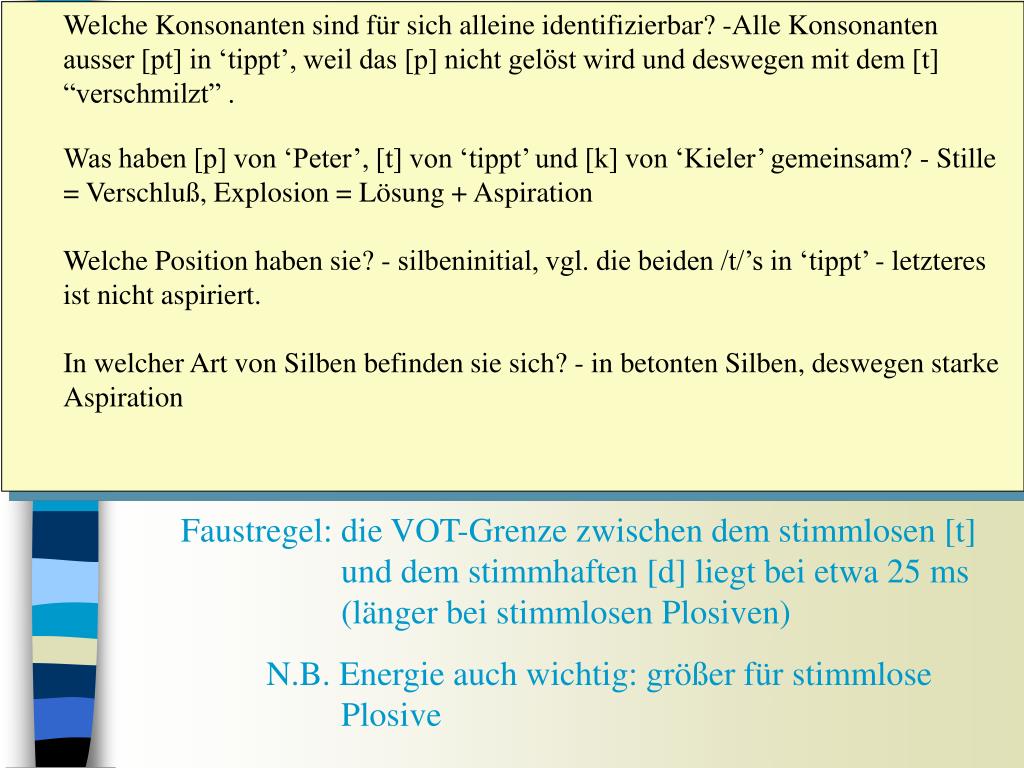 Welche Konsonanten sind für sich alleine identifizierbar? -Alle Konsonanten ausser [pt] in ‘tippt’, weil das [p] nicht gelöst wird und deswegen mit dem [t] “verschmilzt” .

Was haben [p] von ‘Peter’, [t] von ‘tippt’ und [k] von ‘Kieler’ gemeinsam? - Stille = Verschluß, Explosion = Lösung + Aspiration

Welche Position haben sie? - silbeninitial, vgl. die beiden /t/’s in ‘tippt’ - letzteres ist nicht aspiriert.

In welcher Art von Silben befinden sie sich? - in betonten Silben, deswegen starke Aspiration

Faustregel: die VOT-Grenze zwischen dem stimmlosen [t] und dem stimmhaften [d] liegt bei etwa 25 ms (länger bei stimmlosen Plosiven)

N.B. Energie auch wichtig: größer für stimmlose Plosive